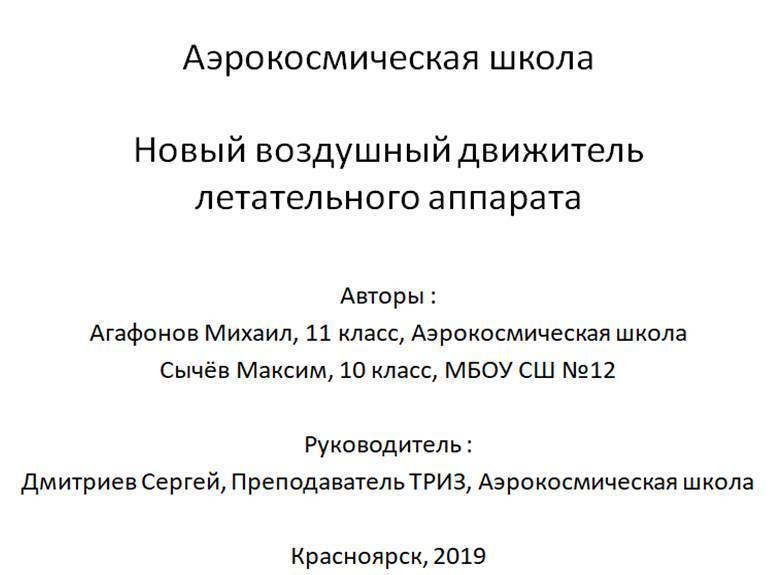 Аэрокосмическая школа

Новый воздушный движитель летательного аппарата

Авторы :
Агафонов Михаил, 11 класс, Аэрокосмическая школа
Сычёв Максим, 10 класс, МБОУ СШ №12

Руководитель :
Дмитриев Сергей, Преподаватель ТРИЗ, Аэрокосмическая школа

Красноярск, 2019